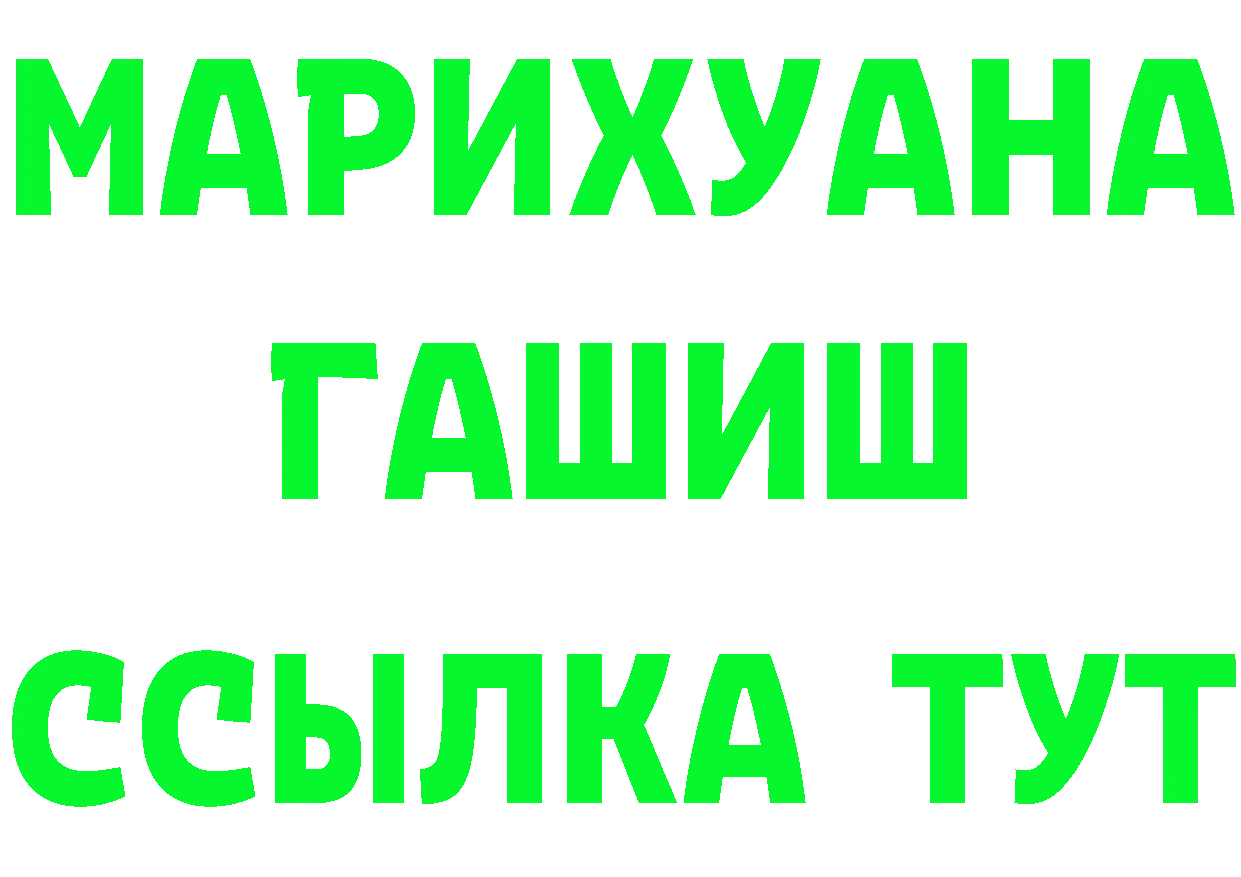 МАРИХУАНА
ГАШИШ
ССЫЛКА ТУТ